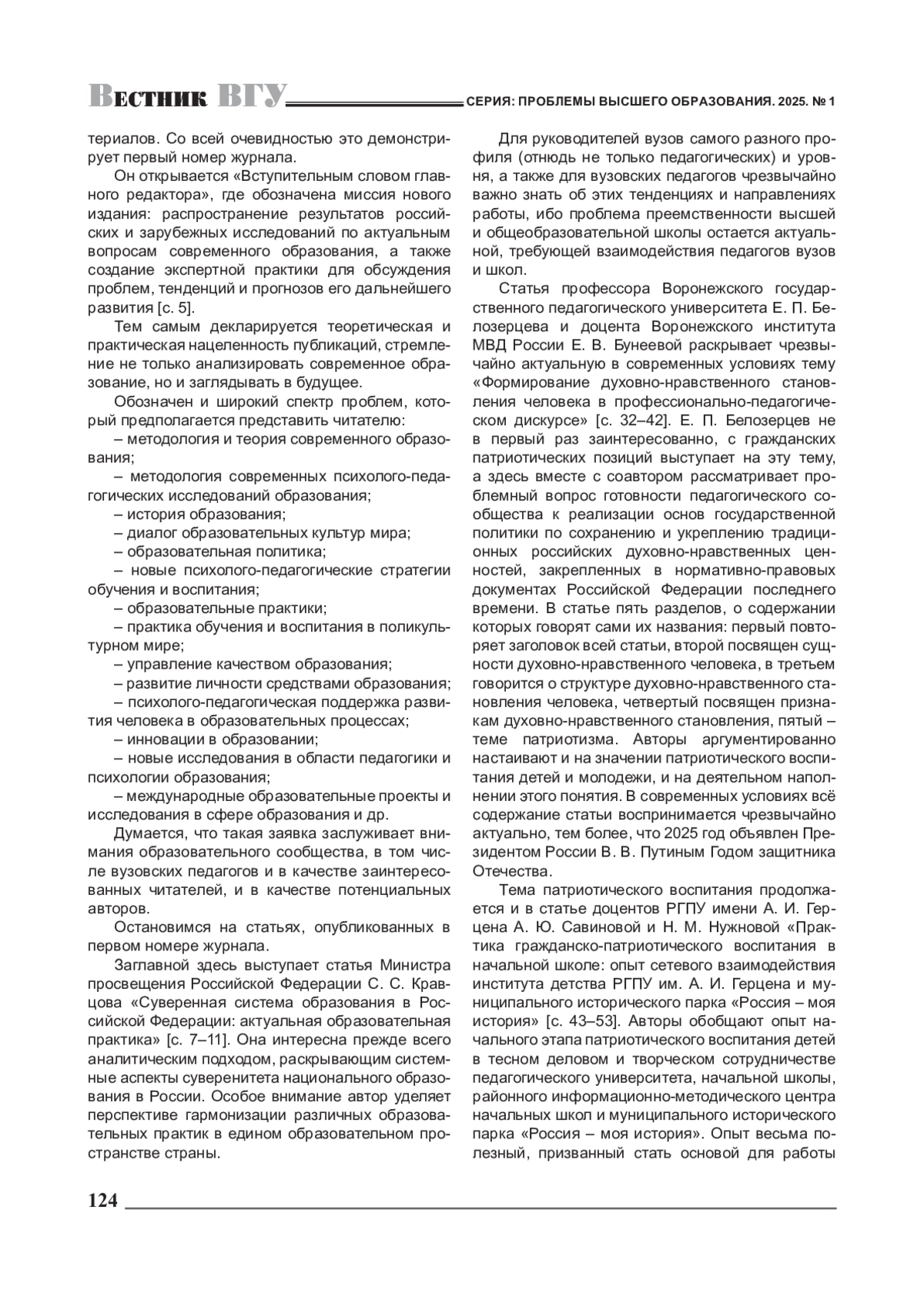 Вестник ВГУ СЕРИЯ: ПРОБЛЕМЫ ВЫСШЕГО ОБРАЗОВАНИЯ. 2025. № 1

териалов. Со всей очевидностью это демонстрирует первый номер журнала.

Он открывается «Вступительным словом главного редактора», где обозначена миссия нового издания: распространение результатов российских и зарубежных исследований по актуальным вопросам современного образования, а также создание экспертной практики для обсуждения проблем, тенденций и прогнозов его дальнейшего развития [с. 5].

Тем самым декларируется теоретическая и практическая нацеленность публикаций, стремление не только анализировать современное образование, но и заглядывать в будущее.

Обозначен и широкий спектр проблем, который предполагается представить читателю:

– методология и теория современного образования;

– методология современных психолого-педагогических исследований образования;

– история образования;

– диалог образовательных культур мира;

– образовательная политика;

– новые психолого-педагогические стратегии обучения и воспитания;

– образовательные практики;

– практика обучения и воспитания в поликультурном мире;

– управление качеством образования;

– развитие личности средствами образования;

– психолого-педагогическая поддержка развития человека в образовательных процессах;

– инновации в образовании;

– новые исследования в области педагогики и психологии образования;

– международные образовательные проекты и исследования в сфере образования и др.

Думается, что такая заявка заслуживает внимания образовательного сообщества, в том числе вузовских педагогов и в качестве заинтересованных читателей, и в качестве потенциальных авторов.

Остановимся на статьях, опубликованных в первом номере журнала.

Заглавной здесь выступает статья Министра просвещения Российской Федерации С. С. Кравцова «Суверенная система образования в Российской Федерации: актуальная образовательная практика» [с. 7–11]. Она интересна прежде всего аналитическим подходом, раскрывающим системные аспекты суверенитета национального образования в России. Особое внимание автор уделяет перспективе гармонизации различных образовательных практик в едином образовательном пространстве страны.

Для руководителей вузов самого разного профиля (отнюдь не только педагогических) и уровня, а также для вузовских педагогов чрезвычайно важно знать об этих тенденциях и направлениях работы, ибо проблема преемственности высшей и общеобразовательной школы остается актуальной, требующей взаимодействия педагогов вузов и школ.

Статья профессора Воронежского государственного педагогического университета Е. П. Белозерцева и доцента Воронежского института МВД России Е. В. Бунеевой раскрывает чрезвычайно актуальную в современных условиях тему «Формирование духовно-нравственного становления человека в профессионально-педагогическом дискурсе» [с. 32–42]. Е. П. Белозерцев не в первый раз заинтересованно, с гражданских патриотических позиций выступает на эту тему, а здесь вместе с соавтором рассматривает проблемный вопрос готовности педагогического сообщества к реализации основ государственной политики по сохранению и укреплению традиционных российских духовно-нравственных ценностей, закрепленных в нормативно-правовых документах Российской Федерации последнего времени. В статье пять разделов, о содержании которых говорят сами их названия: первый повторяет заголовок всей статьи, второй посвящен сущности духовно-нравственного человека, в третьем говорится о структуре духовно-нравственного становления человека, четвертый посвящен признакам духовно-нравственного становления, пятый – теме патриотизма. Авторы аргументированно настаивают и на значении патриотического воспитания детей и молодежи, и на деятельном наполнении этого понятия. В современных условиях всё содержание статьи воспринимается чрезвычайно актуально, тем более, что 2025 год объявлен Президентом России В. В. Путиным Годом защитника Отечества.

Тема патриотического воспитания продолжается и в статье доцентов РГПУ имени А. И. Герцена А. Ю. Савиновой и Н. М. Нужновой «Практика гражданско-патриотического воспитания в начальной школе: опыт сетевого взаимодействия института детства РГПУ им. А. И. Герцена и муниципального исторического парка «Россия – моя история» [с. 43–53]. Авторы обобщают опыт начального этапа патриотического воспитания детей в тесном деловом и творческом сотрудничестве педагогического университета, начальной школы, районного информационно-методического центра начальных школ и муниципального исторического парка «Россия – моя история». Опыт весьма полезный, призванный стать основой для работы

124